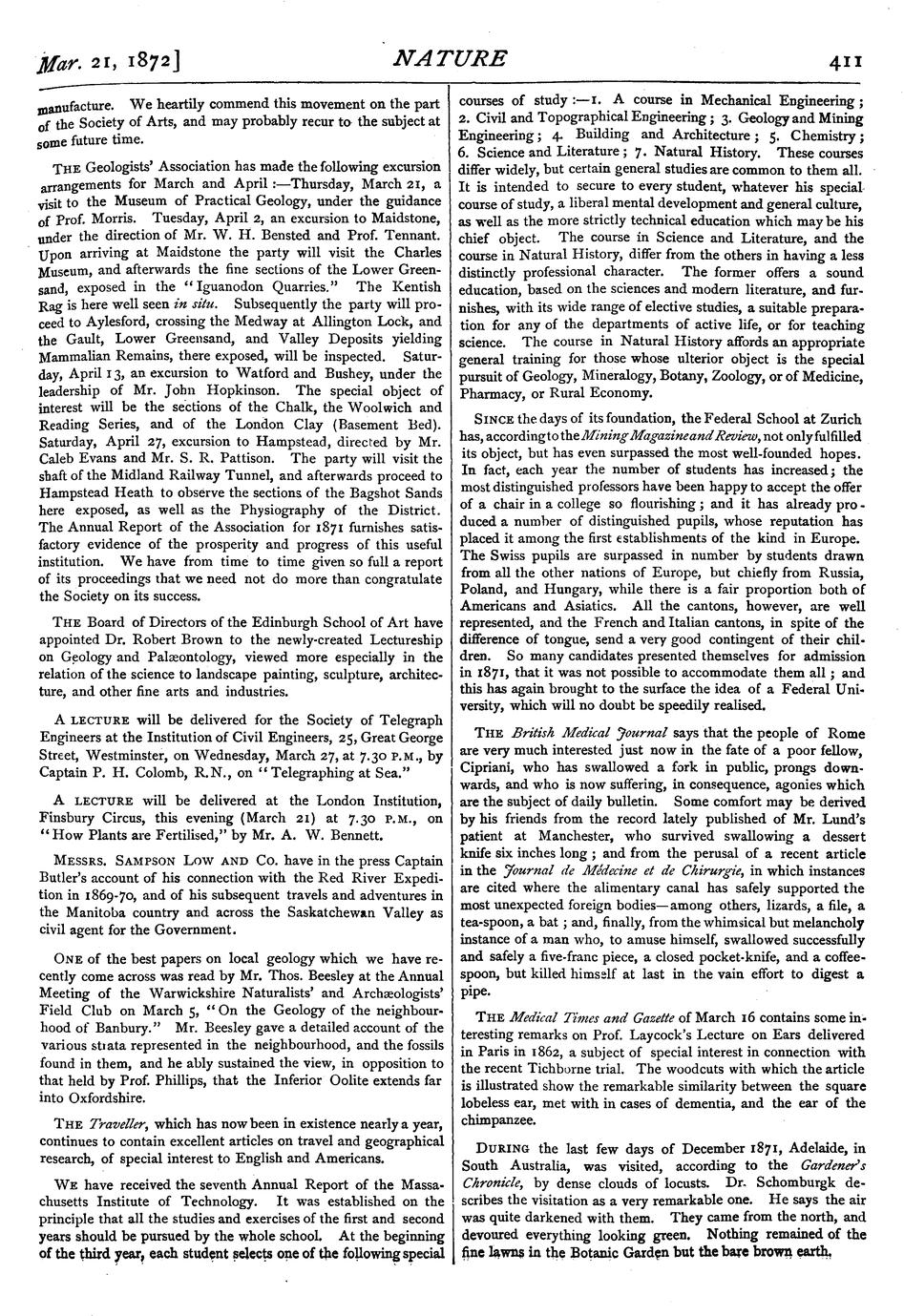 Mar. 21, 1872] NATURE 411

manufacture. We heartily commend this movement on the part of the Society of Arts, and may probably recur to the subject at some future time.

THE Geologists' Association has made the following excursion arrangements for March and April :—Thursday, March 21, a visit to the Museum of Practical Geology, under the guidance of Prof. Morris. Tuesday, April 2, an excursion to Maidstone, under the direction of Mr. W. H. Bensted and Prof. Tennant. Upon arriving at Maidstone the party will visit the Charles Museum, and afterwards the fine sections of the Lower Greensand, exposed in the "Iguanodon Quarries." The Kentish Rag is here well seen in situ. Subsequently the party will proceed to Aylesford, crossing the Medway at Allington Lock, and the Gault, Lower Greensand, and Valley Deposits yielding Mammalian Remains, there exposed, will be inspected. Saturday, April 13, an excursion to Watford and Bushey, under the leadership of Mr. John Hopkinson. The special object of interest will be the sections of the Chalk, the Woolwich and Reading Series, and of the London Clay (Basement Bed). Saturday, April 27, excursion to Hampstead, directed by Mr. Caleb Evans and Mr. S. R. Pattison. The party will visit the shaft of the Midland Railway Tunnel, and afterwards proceed to Hampstead Heath to observe the sections of the Bagshot Sands here exposed, as well as the Physiography of the District. The Annual Report of the Association for 1871 furnishes satisfactory evidence of the prosperity and progress of this useful institution. We have from time to time given so full a report of its proceedings that we need not do more than congratulate the Society on its success.

THE Board of Directors of the Edinburgh School of Art have appointed Dr. Robert Brown to the newly-created Lectureship on Geology and Palæontology, viewed more especially in the relation of the science to landscape painting, sculpture, architecture, and other fine arts and industries.

A LECTURE will be delivered for the Society of Telegraph Engineers at the Institution of Civil Engineers, 25, Great George Street, Westminster, on Wednesday, March 27, at 7.30 P.M., by Captain P. H. Colomb, R.N., on "Telegraphing at Sea."

A LECTURE will be delivered at the London Institution, Finsbury Circus, this evening (March 21) at 7.30 P.M., on "How Plants are Fertilised," by Mr. A. W. Bennett.

MESSRS. SAMPSON LOW AND CO. have in the press Captain Butler's account of his connection with the Red River Expedition in 1869-70, and of his subsequent travels and adventures in the Manitoba country and across the Saskatchewan Valley as civil agent for the Government.

ONE of the best papers on local geology which we have recently come across was read by Mr. Thos. Beesley at the Annual Meeting of the Warwickshire Naturalists' and Archæologists' Field Club on March 5, "On the Geology of the neighbourhood of Banbury." Mr. Beesley gave a detailed account of the various strata represented in the neighbourhood, and the fossils found in them, and he ably sustained the view, in opposition to that held by Prof. Phillips, that the Inferior Oolite extends far into Oxfordshire.

THE Traveller, which has now been in existence nearly a year, continues to contain excellent articles on travel and geographical research, of special interest to English and Americans.

WE have received the seventh Annual Report of the Massachusetts Institute of Technology. It was established on the principle that all the studies and exercises of the first and second years should be pursued by the whole school. At the beginning of the third year, each student selects one of the following special courses of study :—1. A course in Mechanical Engineering; 2. Civil and Topographical Engineering; 3. Geology and Mining Engineering; 4. Building and Architecture; 5. Chemistry; 6. Science and Literature; 7. Natural History. These courses differ widely, but certain general studies are common to them all. It is intended to secure to every student, whatever his special course of study, a liberal mental development and general culture, as well as the more strictly technical education which may be his chief object. The course in Science and Literature, and the course in Natural History, differ from the others in having a less distinctly professional character. The former offers a sound education, based on the sciences and modern literature, and furnishes, with its wide range of elective studies, a suitable preparation for any of the departments of active life, or for teaching science. The course in Natural History affords an appropriate general training for those whose ulterior object is the special pursuit of Geology, Mineralogy, Botany, Zoology, or of Medicine, Pharmacy, or Rural Economy.

SINCE the days of its foundation, the Federal School at Zurich has, according to the Mining Magazine and Review, not only fulfilled its object, but has even surpassed the most well-founded hopes. In fact, each year the number of students has increased; the most distinguished professors have been happy to accept the offer of a chair in a college so flourishing; and it has already produced a number of distinguished pupils, whose reputation has placed it among the first establishments of the kind in Europe. The Swiss pupils are surpassed in number by students drawn from all the other nations of Europe, but chiefly from Russia, Poland, and Hungary, while there is a fair proportion both of Americans and Asiatics. All the cantons, however, are well represented, and the French and Italian cantons, in spite of the difference of tongue, send a very good contingent of their children. So many candidates presented themselves for admission in 1871, that it was not possible to accommodate them all; and this has again brought to the surface the idea of a Federal University, which will no doubt be speedily realised.

THE British Medical Journal says that the people of Rome are very much interested just now in the fate of a poor fellow, Cipriani, who has swallowed a fork in public, prongs downwards, and who is now suffering, in consequence, agonies which are the subject of daily bulletin. Some comfort may be derived by his friends from the record lately published of Mr. Lund's patient at Manchester, who survived swallowing a dessert knife six inches long; and from the perusal of a recent article in the Journal de Médecine et de Chirurgie, in which instances are cited where the alimentary canal has safely supported the most unexpected foreign bodies—among others, lizards, a file, a tea-spoon, a bat; and, finally, from the whimsical but melancholy instance of a man who, to amuse himself, swallowed successfully and safely a five-franc piece, a closed pocket-knife, and a coffee-spoon, but killed himself at last in the vain effort to digest a pipe.

THE Medical Times and Gazette of March 16 contains some interesting remarks on Prof. Laycock's Lecture on Ears delivered in Paris in 1862, a subject of special interest in connection with the recent Tichborne trial. The woodcuts with which the article is illustrated show the remarkable similarity between the square lobeless ear, met with in cases of dementia, and the ear of the chimpanzee.

DURING the last few days of December 1871, Adelaide, in South Australia, was visited, according to the Gardener's Chronicle, by dense clouds of locusts. Dr. Schomburgk describes the visitation as a very remarkable one. He says the air was quite darkened with them. They came from the north, and devoured everything looking green. Nothing remained of the fine lawns in the Botanic Garden but the bare brown earth.